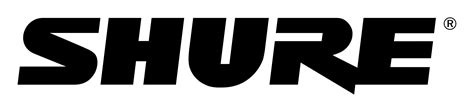 SHURE®